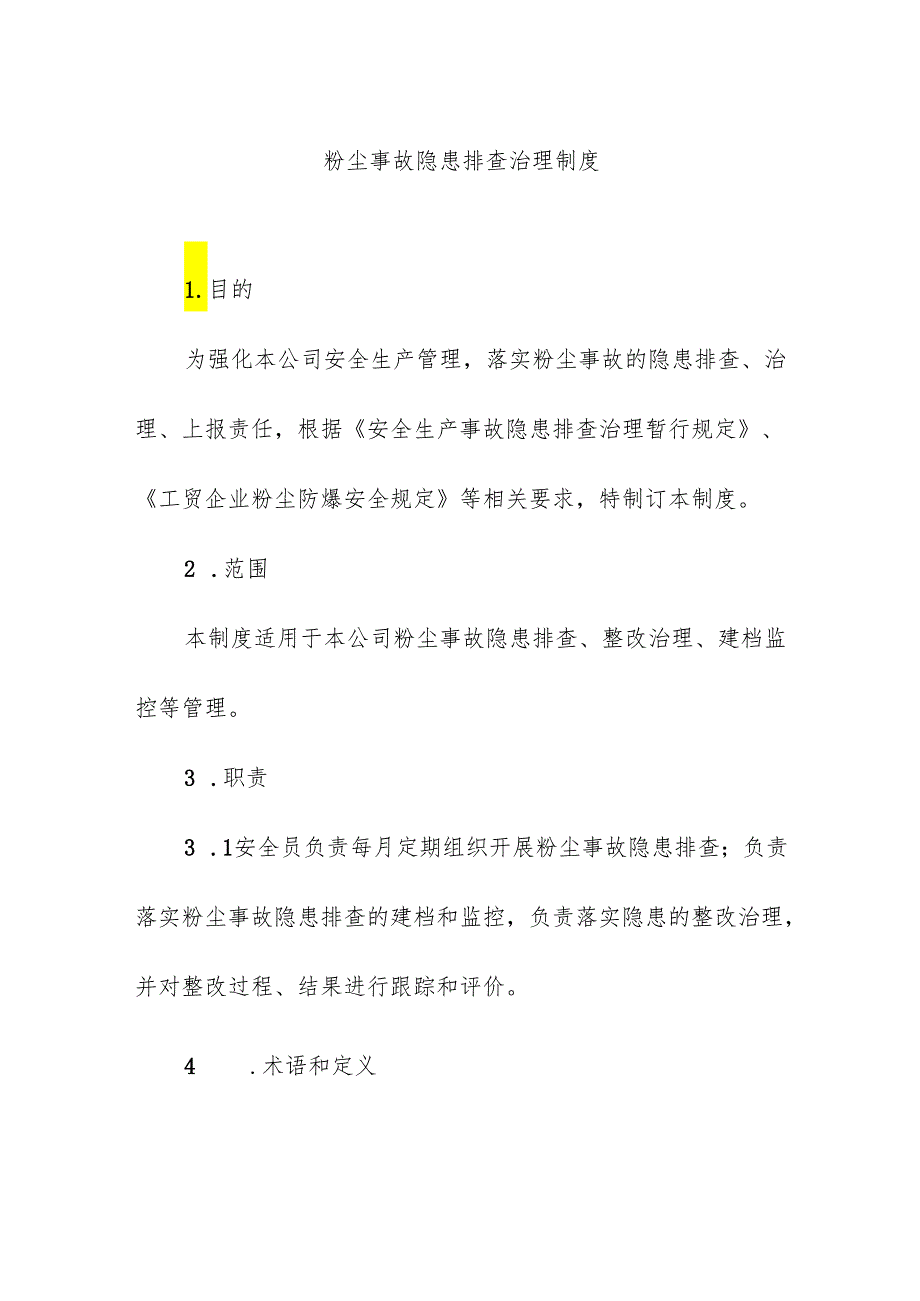 粉尘事故隐患排查治理制度

1.目的

为强化本公司安全生产管理，落实粉尘事故的隐患排查、治理、上报责任，根据《安全生产事故隐患排查治理暂行规定》、《工贸企业粉尘防爆安全规定》等相关要求，特制订本制度。

2 .范围

本制度适用于本公司粉尘事故隐患排查、整改治理、建档监控等管理。

3 .职责

3 .1安全员负责每月定期组织开展粉尘事故隐患排查；负责落实粉尘事故隐患排查的建档和监控，负责落实隐患的整改治理，并对整改过程、结果进行跟踪和评价。

4 .术语和定义